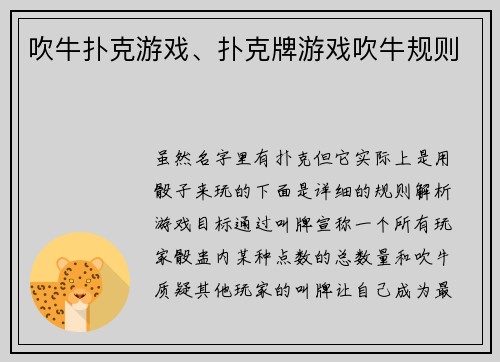 吹牛扑克游戏、扑克牌游戏吹牛规则

虽然名字里有扑克但它实际上是用骰子来玩的下面是详细的规则解析游戏目标通过叫牌宣称一个所有玩家骰盅内某种点数的总数量和吹牛质疑其他玩家的叫牌让自己成为最